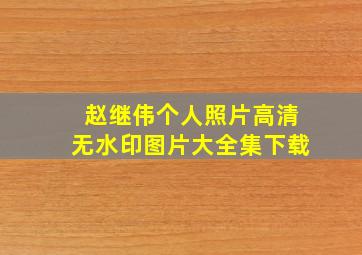 赵继伟个人照片高清
无水印图片大全集下载